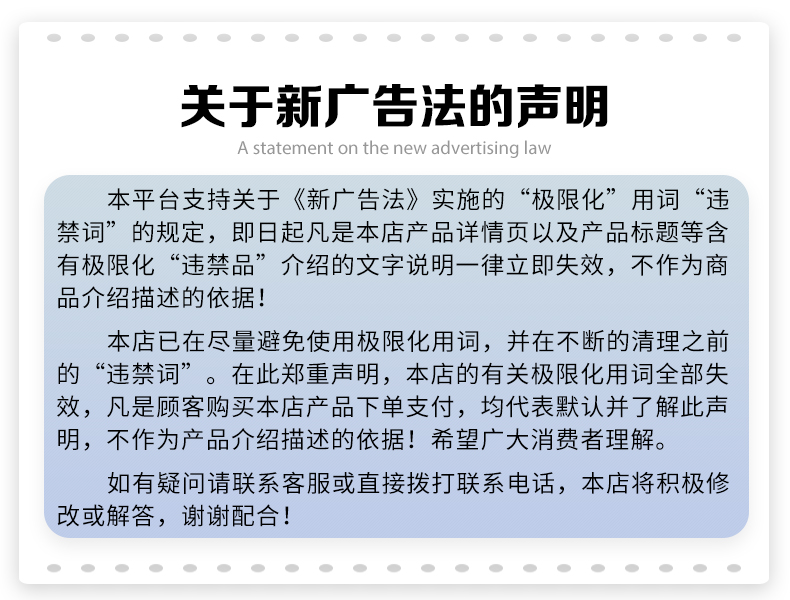 关于新广告法的声明

A statement on the new advertising law

本平台支持关于《新广告法》实施的“极限化”用词“违禁词”的规定，即日起凡是本店产品详情页以及产品标题等含有极限化“违禁品”介绍的文字说明一律立即失效，不作为商品介绍描述的依据！

本店已在尽量避免使用极限化用词，并在不断的清理之前的“违禁词”。在此郑重声明，本店的有关极限化用词全部失效，凡是顾客购买本店产品下单支付，均代表默认并了解此声明，不作为产品介绍描述的依据！希望广大消费者理解。

如有疑问请联系客服或直接拨打联系电话，本店将积极修改或解答，谢谢配合！